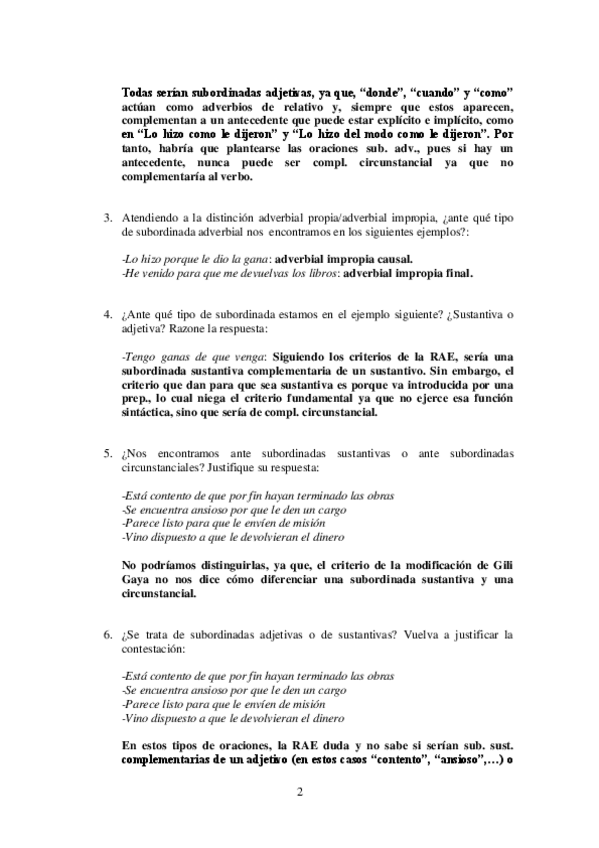 Todas serían subordinadas adjetivas, ya que, “donde”, “cuando” y “como” actúan como adverbios de relativo y, siempre que estos aparecen, complementan a un antecedente que puede estar explícito e implícito, como en “Lo hizo como le dijeron” y “Lo hizo del modo como le dijeron”. Por tanto, habría que plantearse las oraciones sub. adv., pues si hay un antecedente, nunca puede ser compl. circunstancial ya que no complementaría al verbo.

3. Atendiendo a la distinción adverbial propia/adverbial impropia, ¿ante qué tipo de subordinada adverbial nos encontramos en los siguientes ejemplos?:

-Lo hizo porque le dio la gana: adverbial impropia causal.
-He venido para que me devuelvas los libros: adverbial impropia final.

4. ¿Ante qué tipo de subordinada estamos en el ejemplo siguiente? ¿Sustantiva o adjetiva? Razone la respuesta:

-Tengo ganas de que venga: Siguiendo los criterios de la RAE, sería una subordinada sustantiva complementaria de un sustantivo. Sin embargo, el criterio que dan para que sea sustantiva es porque va introducida por una prep., lo cual niega el criterio fundamental ya que no ejerce esa función sintáctica, sino que sería de compl. circunstancial.

5. ¿Nos encontramos ante subordinadas sustantivas o ante subordinadas circunstanciales? Justifique su respuesta:

-Está contento de que por fin hayan terminado las obras
-Se encuentra ansioso por que le den un cargo
-Parece listo para que le envíen de misión
-Vino dispuesto a que le devolvieran el dinero

No podríamos distinguirlas, ya que, el criterio de la modificación de Gili Gaya no nos dice cómo diferenciar una subordinada sustantiva y una circunstancial.

6. ¿Se trata de subordinadas adjetivas o de sustantivas? Vuelva a justificar la contestación:

-Está contento de que por fin hayan terminado las obras
-Se encuentra ansioso por que le den un cargo
-Parece listo para que le envíen de misión
-Vino dispuesto a que le devolvieran el dinero

En estos tipos de oraciones, la RAE duda y no sabe si serían sub. sust. complementarias de un adjetivo (en estos casos “contento”, “ansioso”,…) o

2